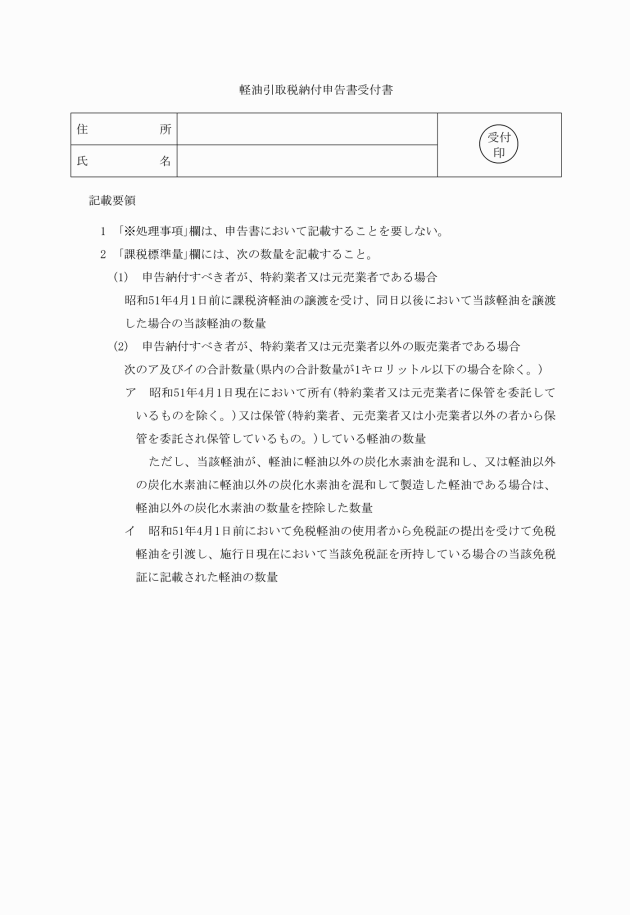 軽油引取税納付申告書受付書

| 住　　　所 | | 受付印 |
|---|---|---|
| 氏　　　名 | | |

記載要領

1 「※処理事項」欄は、申告書において記載することを要しない。

2 「課税標準量」欄には、次の数量を記載すること。

(1) 申告納付すべき者が、特約業者又は元売業者である場合

昭和51年4月1日前に課税済軽油の譲渡を受け、同日以後において当該軽油を譲渡した場合の当該軽油の数量

(2) 申告納付すべき者が、特約業者又は元売業者以外の販売業者である場合

次のア及びイの合計数量(県内の合計数量が1キロリットル以下の場合を除く。)

ア 昭和51年4月1日現在において所有(特約業者又は元売業者に保管を委託しているものを除く。)又は保管(特約業者、元売業者又は小売業者以外の者から保管を委託され保管しているもの。)している軽油の数量

ただし、当該軽油が、軽油に軽油以外の炭化水素油を混和し、又は軽油以外の炭化水素油に軽油以外の炭化水素油を混和して製造した軽油である場合は、軽油以外の炭化水素油の数量を控除した数量

イ 昭和51年4月1日前において免税軽油の使用者から免税証の提出を受けて免税軽油を引渡し、施行日現在において当該免税証を所持している場合の当該免税証に記載された軽油の数量